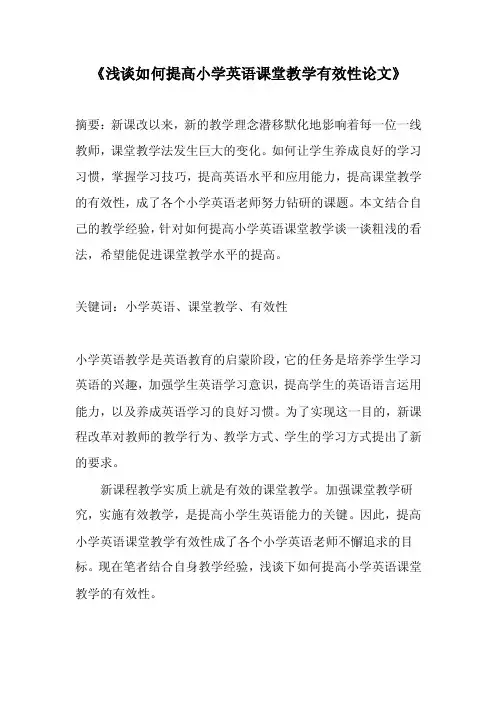 《浅谈如何提高小学英语课堂教学有效性论文》

摘要：新课改以来，新的教学理念潜移默化地影响着每一位一线教师，课堂教学法发生巨大的变化。如何让学生养成良好的学习习惯，掌握学习技巧，提高英语水平和应用能力，提高课堂教学的有效性，成了各个小学英语老师努力钻研的课题。本文结合自己的教学经验，针对如何提高小学英语课堂教学谈一谈粗浅的看法，希望能促进课堂教学水平的提高。

关键词：小学英语、课堂教学、有效性

小学英语教学是英语教育的启蒙阶段，它的任务是培养学生学习英语的兴趣，加强学生英语学习意识，提高学生的英语语言运用能力，以及养成英语学习的良好习惯。为了实现这一目的，新课程改革对教师的教学行为、教学方式、学生的学习方式提出了新的要求。

新课程教学实质上就是有效的课堂教学。加强课堂教学研究，实施有效教学，是提高小学生英语能力的关键。因此，提高小学英语课堂教学有效性成了各个小学英语老师不懈追求的目标。现在笔者结合自身教学经验，浅谈下如何提高小学英语课堂教学的有效性。